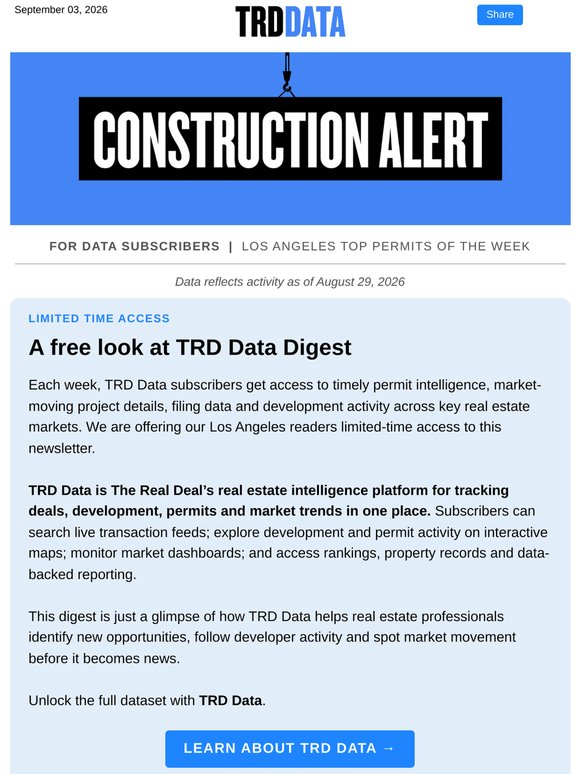 September 03, 2026

TRDDATA

Share

CONSTRUCTION ALERT

FOR DATA SUBSCRIBERS | LOS ANGELES TOP PERMITS OF THE WEEK

Data reflects activity as of August 29, 2026

LIMITED TIME ACCESS

A free look at TRD Data Digest

Each week, TRD Data subscribers get access to timely permit intelligence, market-moving project details, filing data and development activity across key real estate markets. We are offering our Los Angeles readers limited-time access to this newsletter.

TRD Data is The Real Deal's real estate intelligence platform for tracking deals, development, permits and market trends in one place. Subscribers can search live transaction feeds; explore development and permit activity on interactive maps; monitor market dashboards; and access rankings, property records and data-backed reporting.

This digest is just a glimpse of how TRD Data helps real estate professionals identify new opportunities, follow developer activity and spot market movement before it becomes news.

Unlock the full dataset with TRD Data.

LEARN ABOUT TRD DATA →